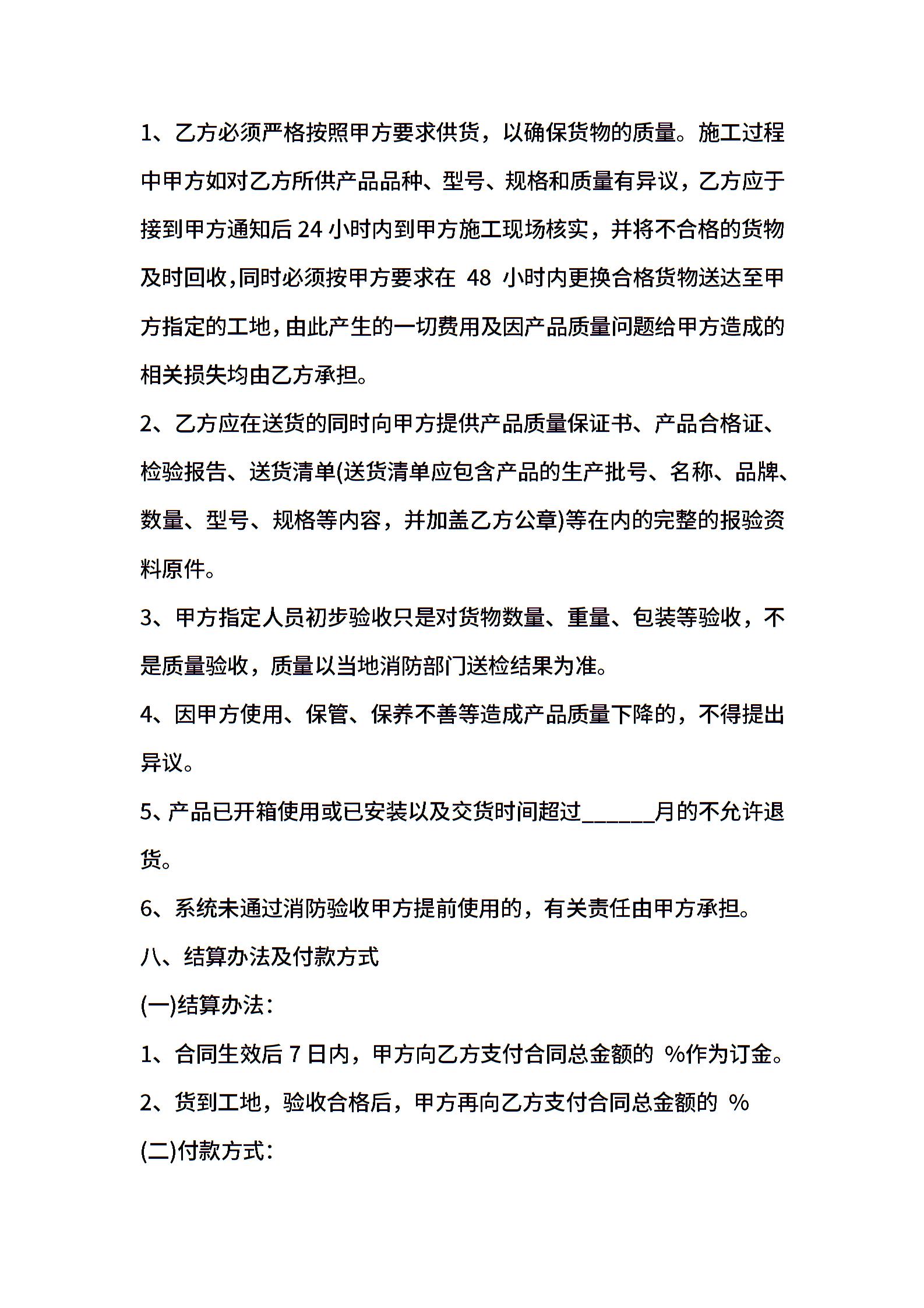 1、乙方必须严格按照甲方要求供货，以确保货物的质量。施工过程中甲方如对乙方所供产品品种、型号、规格和质量有异议，乙方应于接到甲方通知后 24 小时内到甲方施工现场核实，并将不合格的货物及时回收,同时必须按甲方要求在 48 小时内更换合格货物送达至甲方指定的工地,由此产生的一切费用及因产品质量问题给甲方造成的相关损失均由乙方承担。

2、乙方应在送货的同时向甲方提供产品质量保证书、产品合格证、检验报告、送货清单(送货清单应包含产品的生产批号、名称、品牌、数量、型号、规格等内容，并加盖乙方公章)等在内的完整的报验资料原件。

3、甲方指定人员初步验收只是对货物数量、重量、包装等验收，不是质量验收，质量以当地消防部门送检结果为准。

4、因甲方使用、保管、保养不善等造成产品质量下降的，不得提出异议。

5、产品已开箱使用或已安装以及交货时间超过______月的不允许退货。

6、系统未通过消防验收甲方提前使用的，有关责任由甲方承担。

八、结算办法及付款方式

(一)结算办法：

1、合同生效后 7 日内，甲方向乙方支付合同总金额的 %作为订金。

2、货到工地，验收合格后，甲方再向乙方支付合同总金额的 %

(二)付款方式：